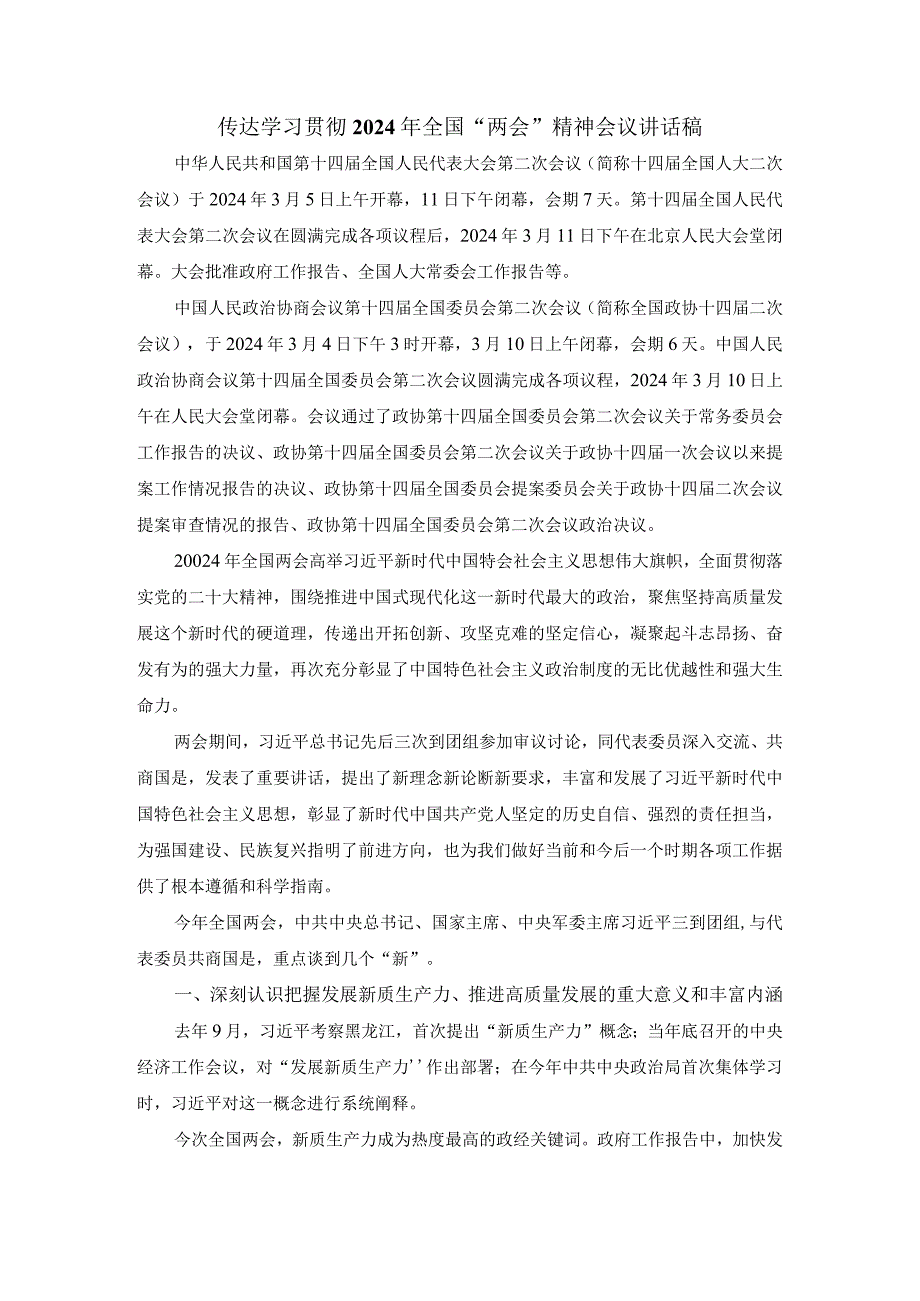 传达学习贯彻2024年全国“两会”精神会议讲话稿

中华人民共和国第十四届全国人民代表大会第二次会议（简称十四届全国人大二次会议）于2024年3月5日上午开幕，11日下午闭幕，会期7天。第十四届全国人民代表大会第二次会议在圆满完成各项议程后，2024年3月11日下午在北京人民大会堂闭幕。大会批准政府工作报告、全国人大常委会工作报告等。

中国人民政治协商会议第十四届全国委员会第二次会议（简称全国政协十四届二次会议），于2024年3月4日下午3时开幕，3月10日上午闭幕，会期6天。中国人民政治协商会议第十四届全国委员会第二次会议圆满完成各项议程，2024年3月10日上午在人民大会堂闭幕。会议通过了政协第十四届全国委员会第二次会议关于常务委员会工作报告的决议、政协第十四届全国委员会第二次会议关于政协十四届一次会议以来提案工作情况报告的决议、政协第十四届全国委员会提案委员会关于政协十四届二次会议提案审查情况的报告、政协第十四届全国委员会第二次会议政治决议。

20024年全国两会高举习近平新时代中国特会社会主义思想伟大旗帜，全面贯彻落实党的二十大精神，围绕推进中国式现代化这一新时代最大的政治，聚焦坚持高质量发展这个新时代的硬道理，传递出开拓创新、攻坚克难的坚定信心，凝聚起斗志昂扬、奋发有为的强大力量，再次充分彰显了中国特色社会主义政治制度的无比优越性和强大生命力。

两会期间，习近平总书记先后三次到团组参加审议讨论，同代表委员深入交流、共商国是，发表了重要讲话，提出了新理念新论断新要求，丰富和发展了习近平新时代中国特色社会主义思想，彰显了新时代中国共产党人坚定的历史自信、强烈的责任担当，为强国建设、民族复兴指明了前进方向，也为我们做好当前和今后一个时期各项工作据供了根本遵循和科学指南。

今年全国两会，中共中央总书记、国家主席、中央军委主席习近平三到团组，与代表委员共商国是，重点谈到几个“新”。

一、深刻认识把握发展新质生产力、推进高质量发展的重大意义和丰富内涵

去年9月，习近平考察黑龙江，首次提出“新质生产力”概念；当年底召开的中央经济工作会议，对“发展新质生产力’’作出部署；在今年中共中央政治局首次集体学习时，习近平对这一概念进行系统阐释。

今次全国两会，新质生产力成为热度最高的政经关键词。政府工作报告中，加快发